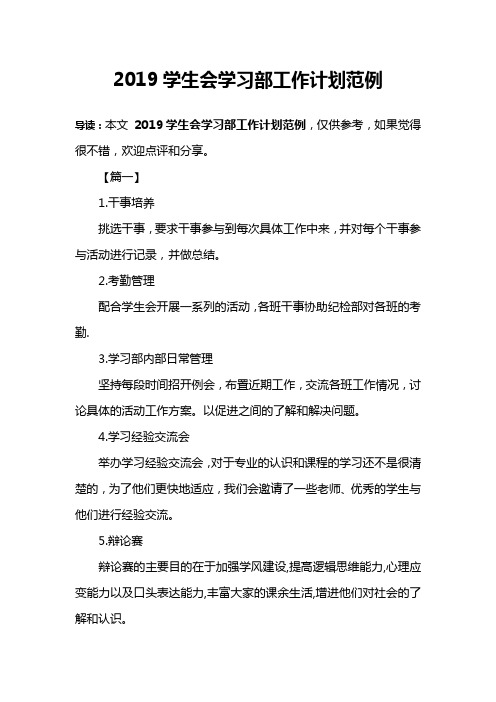 2019 学生会学习部工作计划范例

导读：本文 2019 学生会学习部工作计划范例，仅供参考，如果觉得很不错，欢迎点评和分享。

【篇一】

1.干事培养

挑选干事，要求干事参与到每次具体工作中来，并对每个干事参与活动进行记录，并做总结。

2.考勤管理

配合学生会开展一系列的活动，各班干事协助纪检部对各班的考勤.

3.学习部内部日常管理

坚持每段时间招开例会，布置近期工作，交流各班工作情况，讨论具体的活动工作方案。以促进之间的了解和解决问题。

4.学习经验交流会

举办学习经验交流会，对于专业的认识和课程的学习还不是很清楚的，为了他们更快地适应，我们会邀请了一些老师、优秀的学生与他们进行经验交流。

5.辩论赛

辩论赛的主要目的在于加强学风建设,提高逻辑思维能力,心理应变能力以及口头表达能力,丰富大家的课余生活,增进他们对社会的了解和认识。